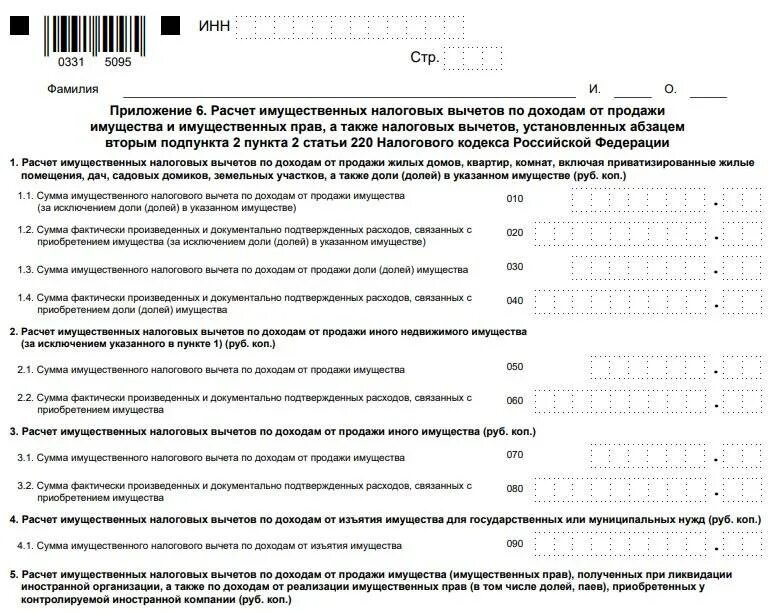 0331 5095

ИНН

Стр.

Фамилия И. О.

Приложение 6. Расчет имущественных налоговых вычетов по доходам от продажи имущества и имущественных прав, а также налоговых вычетов, установленных абзацем вторым подпункта 2 пункта 2 статьи 220 Налогового кодекса Российской Федерации

1. Расчет имущественных налоговых вычетов по доходам от продажи жилых домов, квартир, комнат, включая приватизированные жилые помещения, дач, садовых домиков, земельных участков, а также доли (долей) в указанном имуществе (руб. коп.)

1.1. Сумма имущественного налогового вычета по доходам от продажи имущества (за исключением доли (долей) в указанном имуществе) 010 .

1.2. Сумма фактически произведенных и документально подтвержденных расходов, связанных с приобретением имущества (за исключением доли (долей) в указанном имуществе) 020 .

1.3. Сумма имущественного налогового вычета по доходам от продажи доли (долей) имущества 030 .

1.4. Сумма фактически произведенных и документально подтвержденных расходов, связанных с приобретением доли (долей) имущества 040 .

2. Расчет имущественных налоговых вычетов по доходам от продажи иного недвижимого имущества (за исключением указанного в пункте 1) (руб. коп.)

2.1. Сумма имущественного налогового вычета по доходам от продажи имущества 050 .

2.2. Сумма фактически произведенных и документально подтвержденных расходов, связанных с приобретением имущества 060 .

3. Расчет имущественных налоговых вычетов по доходам от продажи иного имущества (руб. коп.)

3.1. Сумма имущественного налогового вычета по доходам от продажи имущества 070 .

3.2. Сумма фактически произведенных и документально подтвержденных расходов, связанных с приобретением имущества 080 .

4. Расчет имущественных налоговых вычетов по доходам от изъятия имущества для государственных или муниципальных нужд (руб. коп.)

4.1. Сумма имущественного налогового вычета по доходам от изъятия имущества 090 .

5. Расчет имущественных налоговых вычетов по доходам от продажи имущества (имущественных прав), полученных при ликвидации иностранной организации, а также по доходам от реализации имущественных прав (в том числе долей, паев), приобретенных у контролируемой иностранной компании (руб. коп.)